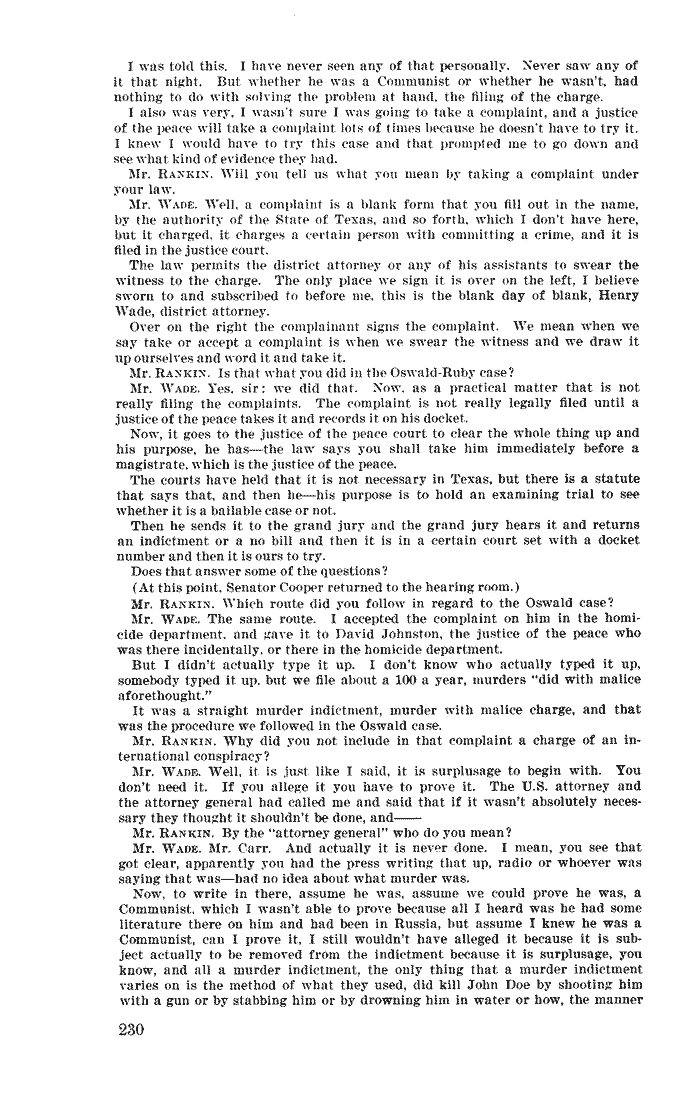 I was told this. I have never seen any of that personally. Never saw any of it that night. But whether he was a Communist or whether he wasn't, had nothing to do with solving the problem at hand, the filing of the charge.

I also was very, I wasn't sure I was going to take a complaint, and a justice of the peace will take a complaint lots of times because he doesn't have to try it. I knew I would have to try this case and that prompted me to go down and see what kind of evidence they had.

Mr. RANKIN. Will you tell us what you mean by taking a complaint under your law.

Mr. WADE. Well, a complaint is a blank form that you fill out in the name, by the authority of the State of Texas, and so forth, which I don't have here, but it charged, it charges a certain person with committing a crime, and it is filed in the justice court.

The law permits the district attorney or any of his assistants to swear the witness to the charge. The only place we sign it is over on the left, I believe sworn to and subscribed to before me, this is the blank day of blank, Henry Wade, district attorney.

Over on the right the complainant signs the complaint. We mean when we say take or accept a complaint is when we swear the witness and we draw it up ourselves and word it and take it.

Mr. RANKIN. Is that what you did in the Oswald-Ruby case?

Mr. WADE. Yes, sir; we did that. Now, as a practical matter that is not really filing the complaints. The complaint is not really legally filed until a justice of the peace takes it and records it on his docket.

Now, it goes to the justice of the peace court to clear the whole thing up and his purpose, he has—the law says you shall take him immediately before a magistrate, which is the justice of the peace.

The courts have held that it is not necessary in Texas, but there is a statute that says that, and then he—his purpose is to hold an examining trial to see whether it is a bailable case or not.

Then he sends it to the grand jury and the grand jury hears it and returns an indictment or a no bill and then it is in a certain court set with a docket number and then it is ours to try.

Does that answer some of the questions?

(At this point, Senator Cooper returned to the hearing room.)

Mr. RANKIN. Which route did you follow in regard to the Oswald case?

Mr. WADE. The same route. I accepted the complaint on him in the homicide department, and gave it to David Johnston, the justice of the peace who was there incidentally, or there in the homicide department.

But I didn't actually type it up. I don't know who actually typed it up, somebody typed it up, but we file about a 100 a year, murders "did with malice aforethought."

It was a straight murder indictment, murder with malice charge, and that was the procedure we followed in the Oswald case.

Mr. RANKIN. Why did you not include in that complaint a charge of an international conspiracy?

Mr. WADE. Well, it is just like I said, it is surplusage to begin with. You don't need it. If you allege it you have to prove it. The U.S. attorney and the attorney general had called me and said that if it wasn't absolutely necessary they thought it shouldn't be done, and——

Mr. RANKIN. By the "attorney general" who do you mean?

Mr. WADE. Mr. Carr. And actually it is never done. I mean, you see that got clear, apparently you had the press writing that up, radio or whoever was saying that was—had no idea about what murder was.

Now, to write in there, assume he was, assume we could prove he was, a Communist, which I wasn't able to prove because all I heard was he had some literature there on him and had been in Russia, but assume I knew he was a Communist, can I prove it, I still wouldn't have alleged it because it is subject actually to be removed from the indictment because it is surplusage, you know, and all a murder indictment, the only thing that a murder indictment varies on is the method of what they used, did kill John Doe by shooting him with a gun or by stabbing him or by drowning him in water or how, the manner

230